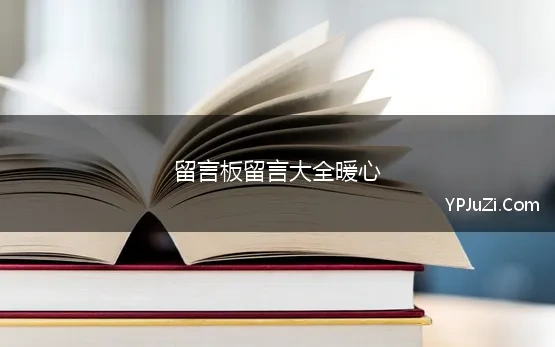 留言板留言大全暖心

YPJuZi.Com